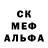 СК
МЕФ
АЛЬФА